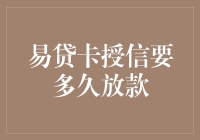 易贷卡授信要多久放款